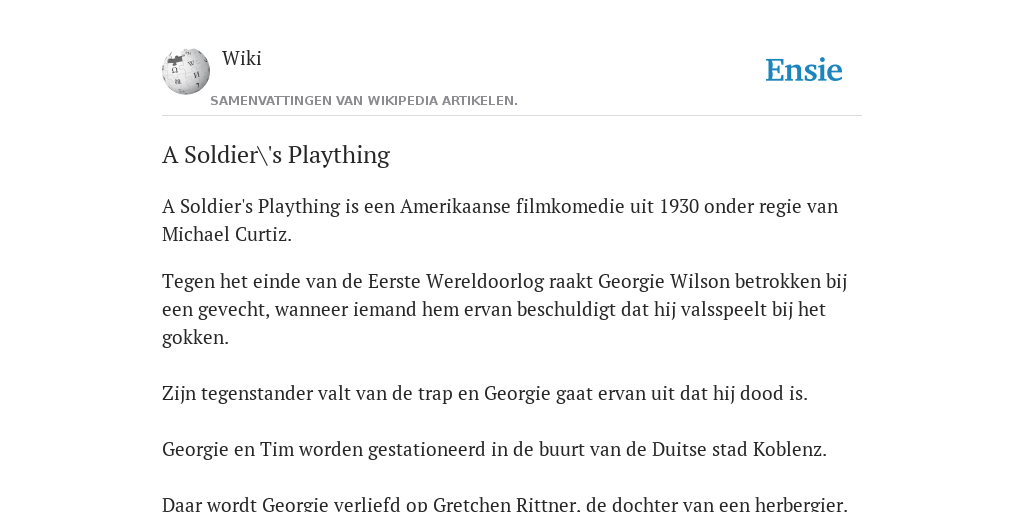 Wiki

SAMENVATTINGEN VAN WIKIPEDIA ARTIKELEN.

Ensie

A Soldier\'s Plaything

A Soldier's Plaything is een Amerikaanse filmkomedie uit 1930 onder regie van Michael Curtiz.

Tegen het einde van de Eerste Wereldoorlog raakt Georgie Wilson betrokken bij een gevecht, wanneer iemand hem ervan beschuldigt dat hij valsspeelt bij het gokken.

Zijn tegenstander valt van de trap en Georgie gaat ervan uit dat hij dood is.

Georgie en Tim worden gestationeerd in de buurt van de Duitse stad Koblenz.

Daar wordt Georgie verliefd op Gretchen Rittner, de dochter van een herbergier.